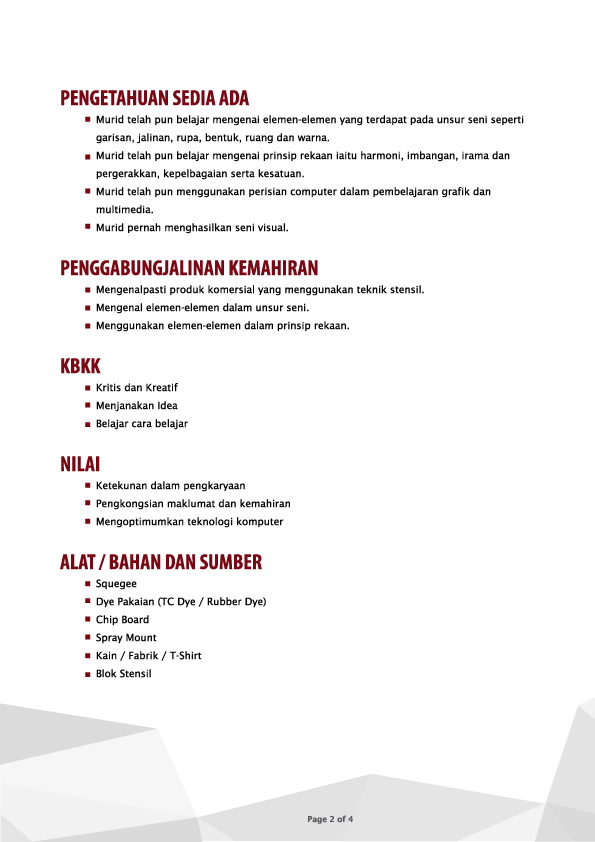 PENGETAHUAN SEDIA ADA

- Murid telah pun belajar mengenai elemen-elemen yang terdapat pada unsur seni seperti garisan, jalinan, rupa, bentuk, ruang dan warna.
- Murid telah pun belajar mengenai prinsip rekaan iaitu harmoni, imbangan, irama dan pergerakkan, kepelbagaian serta kesatuan.
- Murid telah pun menggunakan perisian computer dalam pembelajaran grafik dan multimedia.
- Murid pernah menghasilkan seni visual.

PENGGABUNGJALINAN KEMAHIRAN

- Mengenalpasti produk komersial yang menggunakan teknik stensil.
- Mengenal elemen-elemen dalam unsur seni.
- Menggunakan elemen-elemen dalam prinsip rekaan.

KBKK

- Kritis dan Kreatif
- Menjanakan Idea
- Belajar cara belajar

NILAI

- Ketekunan dalam pengkaryaan
- Pengkongsian maklumat dan kemahiran
- Mengoptimumkan teknologi komputer

ALAT / BAHAN DAN SUMBER

- Squegee
- Dye Pakaian (TC Dye / Rubber Dye)
- Chip Board
- Spray Mount
- Kain / Fabrik / T-Shirt
- Blok Stensil

Page 2 of 4